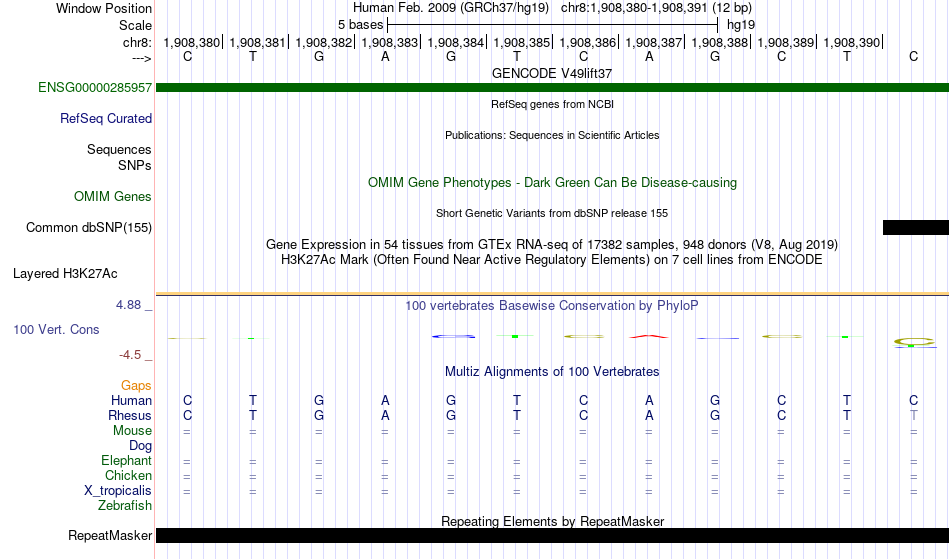 Window Position Human Feb. 2009 (GRCh37/hg19) chr8:1,908,380-1,908,391 (12 bp)
Scale 5 bases hg19
chr8: 1,908,380| 1,908,381| 1,908,382| 1,908,383| 1,908,384| 1,908,385| 1,908,386| 1,908,387| 1,908,388| 1,908,389| 1,908,390|
---> C T G A G T C A G C T C
GENCODE V49lift37
ENSG00000285957
RefSeq genes from NCBI
RefSeq Curated
Publications: Sequences in Scientific Articles
Sequences
SNPs
OMIM Gene Phenotypes - Dark Green Can Be Disease-causing
OMIM Genes
Short Genetic Variants from dbSNP release 155
Common dbSNP(155)
Gene Expression in 54 tissues from GTEx RNA-seq of 17382 samples, 948 donors (V8, Aug 2019)
H3K27Ac Mark (Often Found Near Active Regulatory Elements) on 7 cell lines from ENCODE
Layered H3K27Ac
4.88 _
100 vertebrates Basewise Conservation by PhyloP
100 Vert. Cons
-4.5 _
Multiz Alignments of 100 Vertebrates
Gaps
Human C T G A G T C A G C T C
Rhesus C T G A G T C A G C T T
Mouse = = = = = = = = = = = =
Dog
Elephant = = = = = = = = = = = =
Chicken = = = = = = = = = = = =
X_tropicalis = = = = = = = = = = = =
Zebrafish
Repeating Elements by RepeatMasker
RepeatMasker